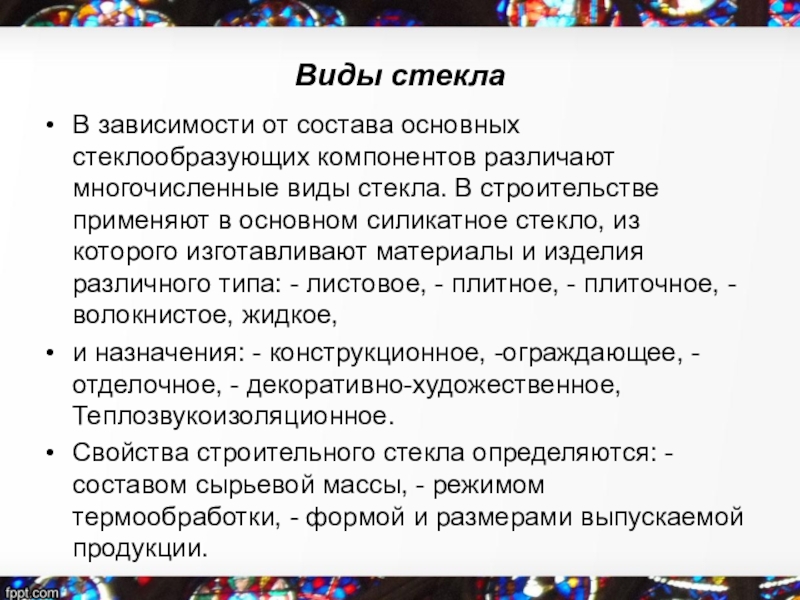 Виды стекла

• В зависимости от состава основных стеклообразующих компонентов различают многочисленные виды стекла. В строительстве применяют в основном силикатное стекло, из которого изготавливают материалы и изделия различного типа: - листовое, - плитное, - плиточное, - волокнистое, жидкое,

• и назначения: - конструкционное, -ограждающее, - отделочное, - декоративно-художественное, Теплозвукоизоляционное.

• Свойства строительного стекла определяются: - составом сырьевой массы, - режимом термообработки, - формой и размерами выпускаемой продукции.

fppt.com